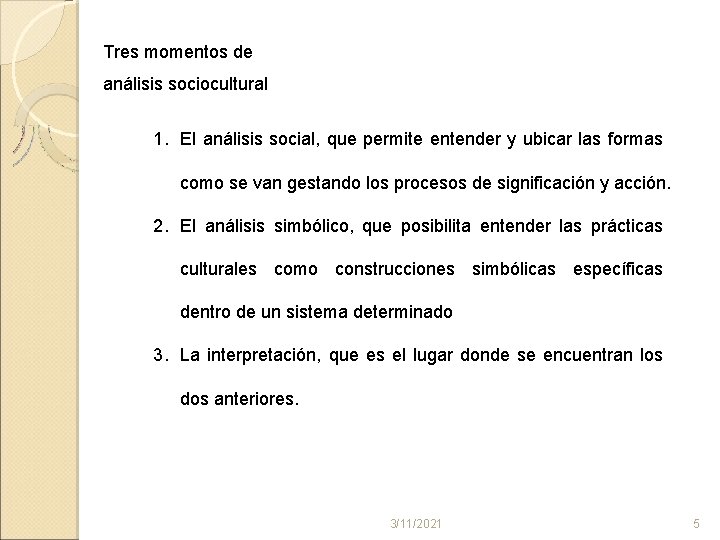 Tres momentos de
análisis sociocultural

1. El análisis social, que permite entender y ubicar las formas como se van gestando los procesos de significación y acción.
2. El análisis simbólico, que posibilita entender las prácticas culturales como construcciones simbólicas específicas dentro de un sistema determinado
3. La interpretación, que es el lugar donde se encuentran los dos anteriores.

3/11/2021

5